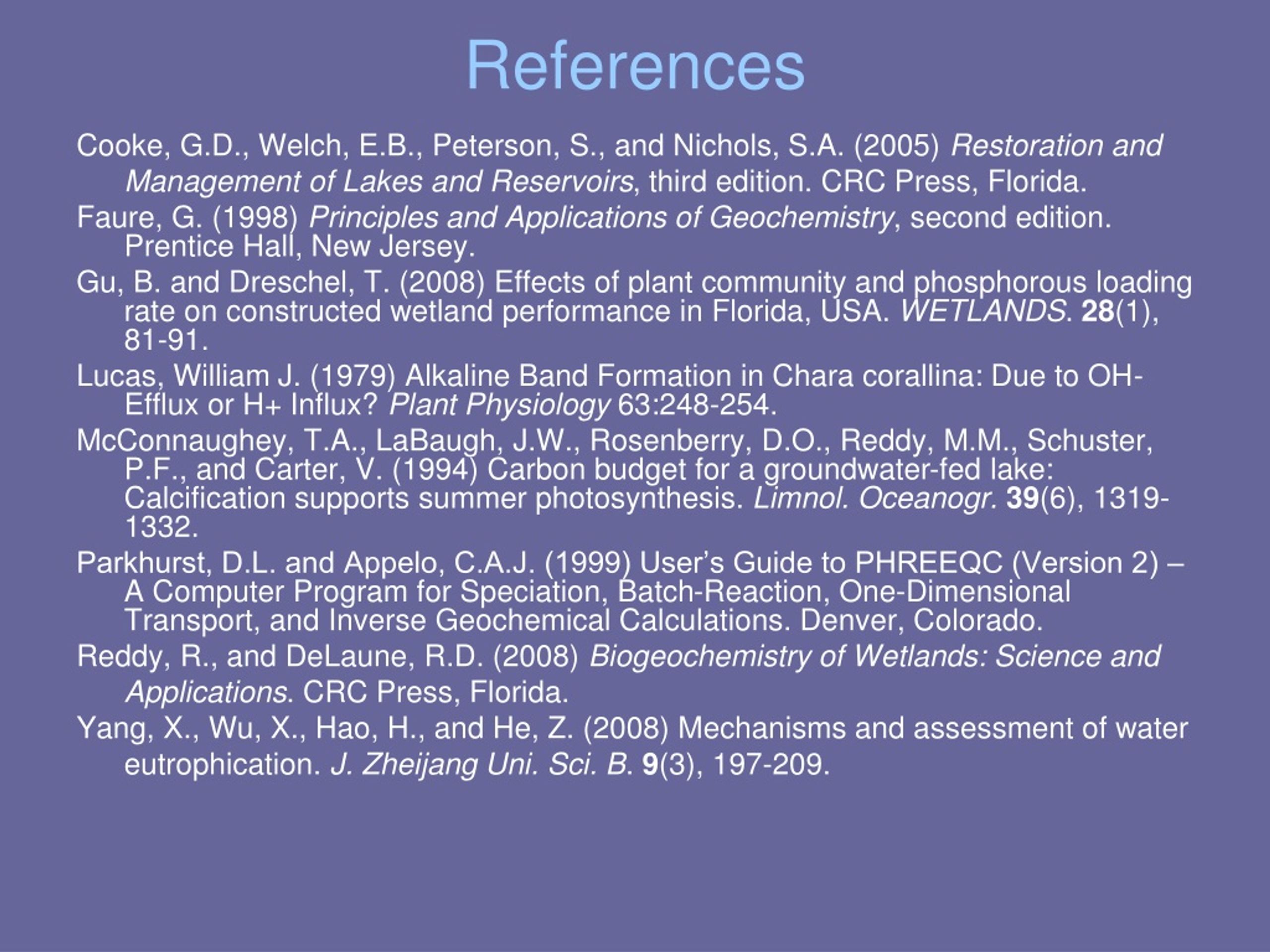 References

Cooke, G.D., Welch, E.B., Peterson, S., and Nichols, S.A. (2005) Restoration and Management of Lakes and Reservoirs, third edition. CRC Press, Florida.

Faure, G. (1998) Principles and Applications of Geochemistry, second edition. Prentice Hall, New Jersey.

Gu, B. and Dreschel, T. (2008) Effects of plant community and phosphorous loading rate on constructed wetland performance in Florida, USA. WETLANDS. 28(1), 81-91.

Lucas, William J. (1979) Alkaline Band Formation in Chara corallina: Due to OH- Efflux or H+ Influx? Plant Physiology 63:248-254.

McConnaughey, T.A., LaBaugh, J.W., Rosenberry, D.O., Reddy, M.M., Schuster, P.F., and Carter, V. (1994) Carbon budget for a groundwater-fed lake: Calcification supports summer photosynthesis. Limnol. Oceanogr. 39(6), 1319-1332.

Parkhurst, D.L. and Appelo, C.A.J. (1999) User's Guide to PHREEQC (Version 2) – A Computer Program for Speciation, Batch-Reaction, One-Dimensional Transport, and Inverse Geochemical Calculations. Denver, Colorado.

Reddy, R., and DeLaune, R.D. (2008) Biogeochemistry of Wetlands: Science and Applications. CRC Press, Florida.

Yang, X., Wu, X., Hao, H., and He, Z. (2008) Mechanisms and assessment of water eutrophication. J. Zheijang Uni. Sci. B. 9(3), 197-209.